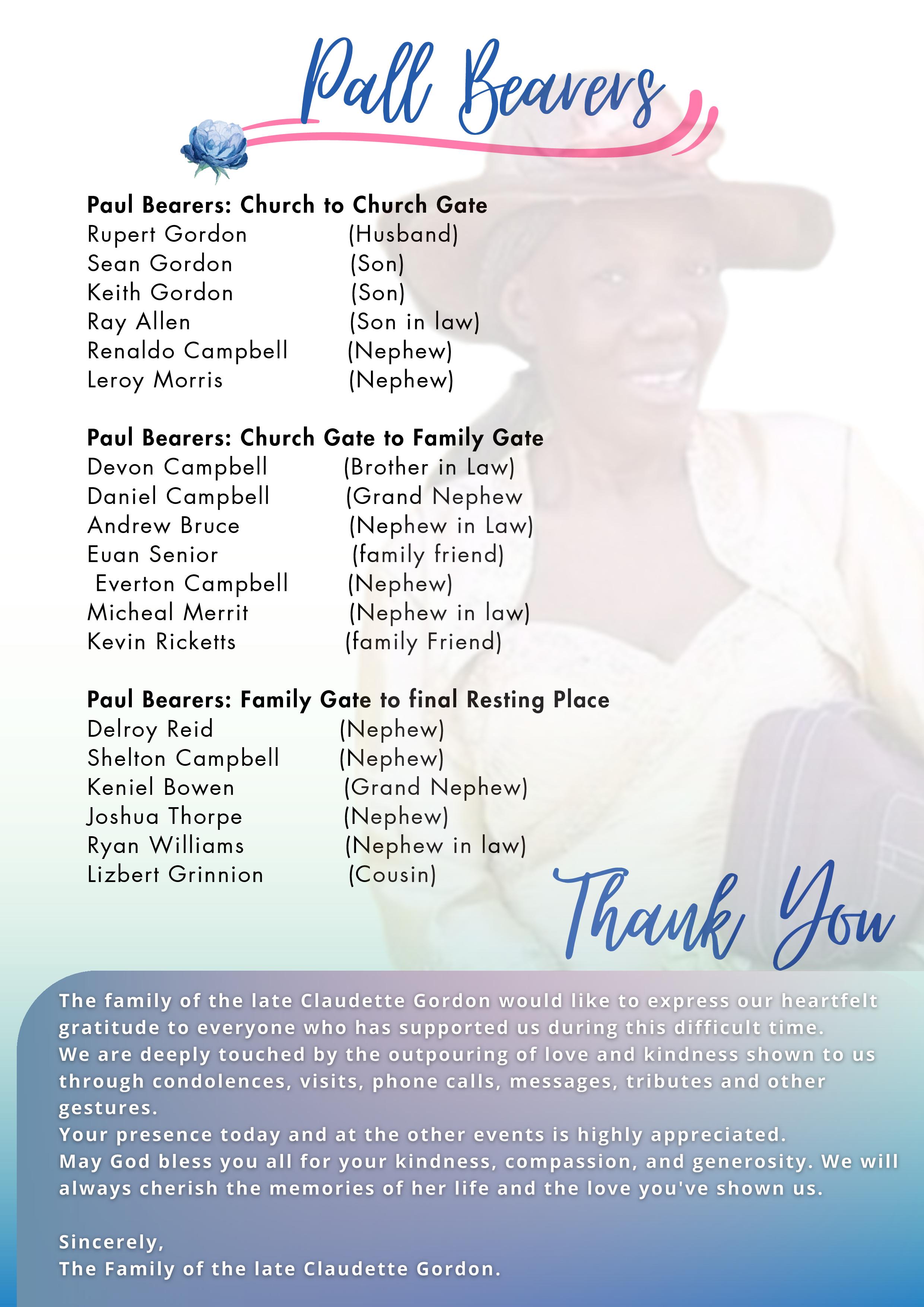 Pall Bearers

Paul Bearers: Church to Church Gate
Rupert Gordon (Husband)
Sean Gordon (Son)
Keith Gordon (Son)
Ray Allen (Son in law)
Renaldo Campbell (Nephew)
Leroy Morris (Nephew)

Paul Bearers: Church Gate to Family Gate
Devon Campbell (Brother in Law)
Daniel Campbell (Grand Nephew
Andrew Bruce (Nephew in Law)
Euan Senior (family friend)
Everton Campbell (Nephew)
Micheal Merrit (Nephew in law)
Kevin Ricketts (family Friend)

Paul Bearers: Family Gate to final Resting Place
Delroy Reid (Nephew)
Shelton Campbell (Nephew)
Keniel Bowen (Grand Nephew)
Joshua Thorpe (Nephew)
Ryan Williams (Nephew in law)
Lizbert Grinnion (Cousin)

Thank You

The family of the late Claudette Gordon would like to express our heartfelt gratitude to everyone who has supported us during this difficult time.
We are deeply touched by the outpouring of love and kindness shown to us through condolences, visits, phone calls, messages, tributes and other gestures.
Your presence today and at the other events is highly appreciated.
May God bless you all for your kindness, compassion, and generosity. We will always cherish the memories of her life and the love you've shown us.

Sincerely,
The Family of the late Claudette Gordon.